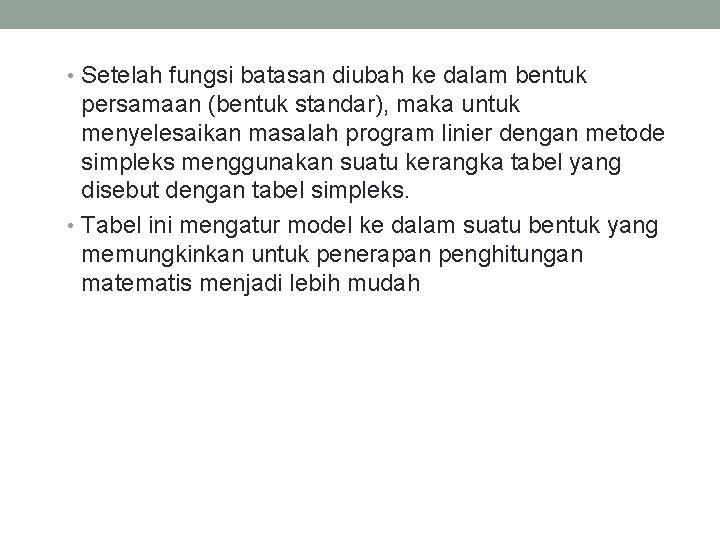 • Setelah fungsi batasan diubah ke dalam bentuk persamaan (bentuk standar), maka untuk menyelesaikan masalah program linier dengan metode simpleks menggunakan suatu kerangka tabel yang disebut dengan tabel simpleks.

• Tabel ini mengatur model ke dalam suatu bentuk yang memungkinkan untuk penerapan penghitungan matematis menjadi lebih mudah